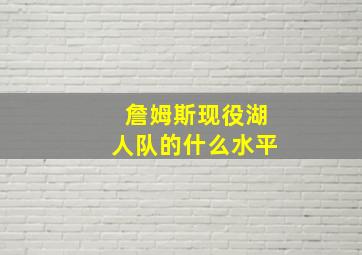 詹姆斯现役湖人队的什么水平